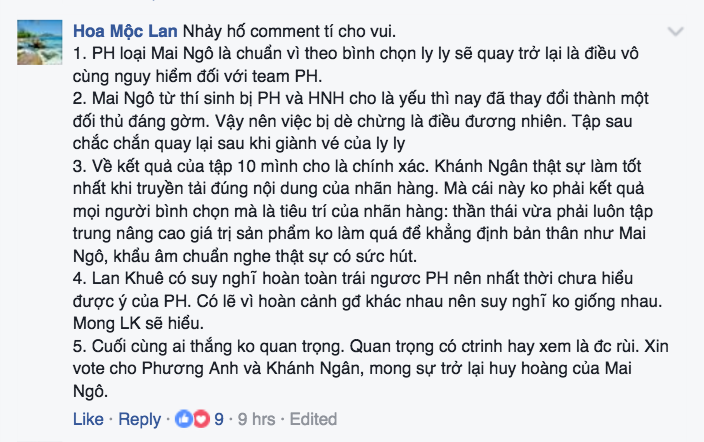 Hoa Mộc Lan Nhảy hố comment tí cho vui.
1. PH loại Mai Ngô là chuẩn vì theo bình chọn ly ly sẽ quay trở lại là điều vô cùng nguy hiểm đối với team PH.
2. Mai Ngô từ thí sinh bị PH và HNH cho là yếu thì nay đã thay đổi thành một đối thủ đáng gờm. Vậy nên việc bị dè chừng là điều đương nhiên. Tập sau chắc chắn quay lại sau khi giành vé của ly ly
3. Về kết quả của tập 10 mình cho là chính xác. Khánh Ngân thật sự làm tốt nhất khi truyền tải đúng nội dung của nhãn hàng. Mà cái này ko phải kết quả mọi người bình chọn mà là tiêu trí của nhãn hàng: thần thái vừa phải luôn tập trung nâng cao giá trị sản phẩm ko làm quá để khẳng định bản thân như Mai Ngô, khẩu âm chuẩn nghe thật sự có sức hút.
4. Lan Khuê có suy nghĩ hoàn toàn trái ngược PH nên nhất thời chưa hiểu được ý của PH. Có lẽ vì hoàn cảnh gđ khác nhau nên suy nghĩ ko giống nhau. Mong LK sẽ hiểu.
5. Cuối cùng ai thắng ko quan trọng. Quan trọng có ctrinh hay xem là đc rùi. Xin vote cho Phương Anh và Khánh Ngân, mong sự trở lại huy hoàng của Mai Ngô.

Like · Reply · 9 · 9 hrs · Edited